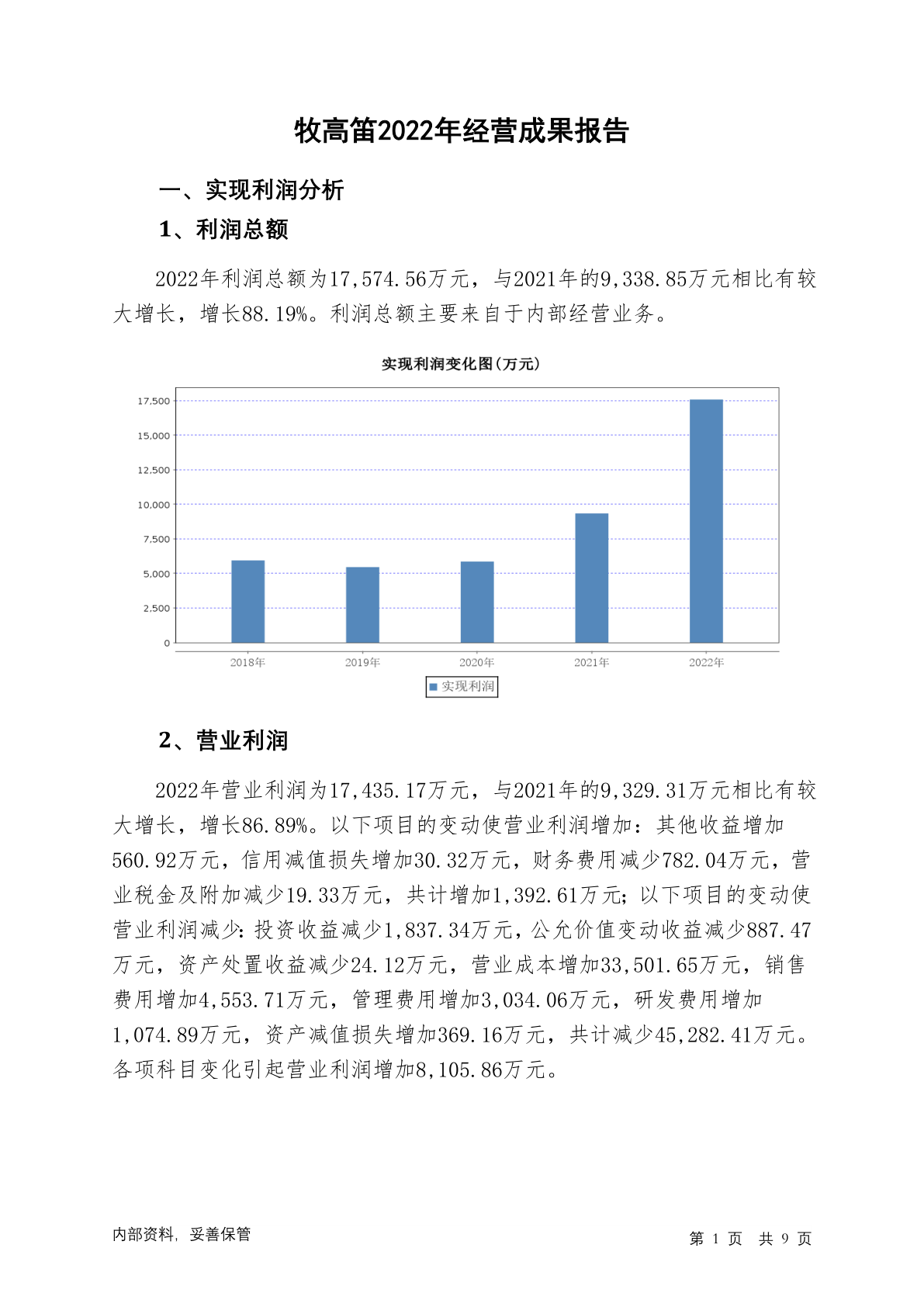 牧高笛2022年经营成果报告

一、实现利润分析

1、利润总额

2022年利润总额为17,574.56万元，与2021年的9,338.85万元相比有较大增长，增长88.19%。利润总额主要来自于内部经营业务。

实现利润变化图(万元)

17,500
15,000
12,500
10,000
7,500
5,000
2,500
0

2018年 2019年 2020年 2021年 2022年

实现利润

2、营业利润

2022年营业利润为17,435.17万元，与2021年的9,329.31万元相比有较大增长，增长86.89%。以下项目的变动使营业利润增加：其他收益增加560.92万元，信用减值损失增加30.32万元，财务费用减少782.04万元，营业税金及附加减少19.33万元，共计增加1,392.61万元；以下项目的变动使营业利润减少：投资收益减少1,837.34万元，公允价值变动收益减少887.47万元，资产处置收益减少24.12万元，营业成本增加33,501.65万元，销售费用增加4,553.71万元，管理费用增加3,034.06万元，研发费用增加1,074.89万元，资产减值损失增加369.16万元，共计减少45,282.41万元。各项科目变化引起营业利润增加8,105.86万元。

内部资料，妥善保管

第 1 页 共 9 页